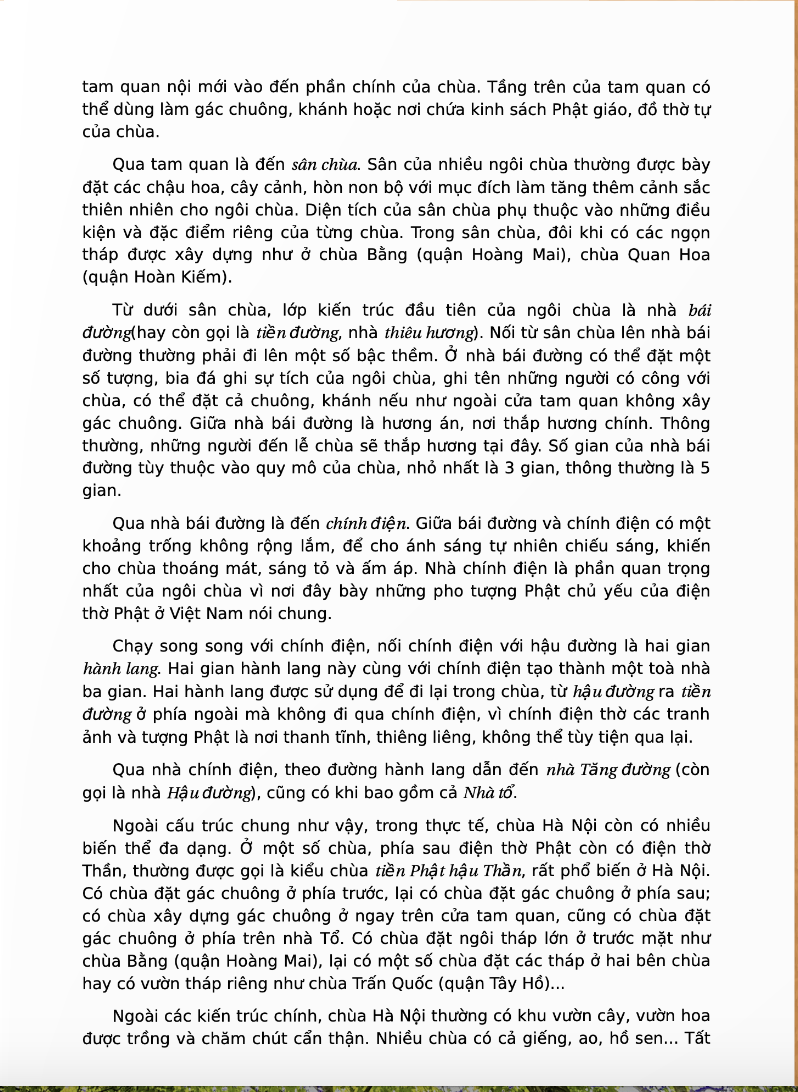 tam quan nội mới vào đến phần chính của chùa. Tầng trên của tam quan có thể dùng làm gác chuông, khánh hoặc nơi chứa kinh sách Phật giáo, đồ thờ tự của chùa.

Qua tam quan là đến sân chùa. Sân của nhiều ngôi chùa thường được bày đặt các chậu hoa, cây cảnh, hòn non bộ với mục đích làm tăng thêm cảnh sắc thiên nhiên cho ngôi chùa. Diện tích của sân chùa phụ thuộc vào những điều kiện và đặc điểm riêng của từng chùa. Trong sân chùa, đôi khi có các ngọn tháp được xây dựng như ở chùa Bằng (quận Hoàng Mai), chùa Quan Hoa (quận Hoàn Kiếm).

Từ dưới sân chùa, lớp kiến trúc đầu tiên của ngôi chùa là nhà bái đường(hay còn gọi là tiền đường, nhà thiêu hương). Nối từ sân chùa lên nhà bái đường thường phải đi lên một số bậc thềm. Ở nhà bái đường có thể đặt một số tượng, bia đá ghi sự tích của ngôi chùa, ghi tên những người có công với chùa, có thể đặt cả chuông, khánh nếu như ngoài cửa tam quan không xây gác chuông. Giữa nhà bái đường là hương án, nơi thắp hương chính. Thông thường, những người đến lễ chùa sẽ thắp hương tại đây. Số gian của nhà bái đường tùy thuộc vào quy mô của chùa, nhỏ nhất là 3 gian, thông thường là 5 gian.

Qua nhà bái đường là đến chính điện. Giữa bái đường và chính điện có một khoảng trống không rộng lắm, để cho ánh sáng tự nhiên chiếu sáng, khiến cho chùa thoáng mát, sáng tỏ và ấm áp. Nhà chính điện là phần quan trọng nhất của ngôi chùa vì nơi đây bày những pho tượng Phật chủ yếu của điện thờ Phật ở Việt Nam nói chung.

Chạy song song với chính điện, nối chính điện với hậu đường là hai gian hành lang. Hai gian hành lang này cùng với chính điện tạo thành một toà nhà ba gian. Hai hành lang được sử dụng để đi lại trong chùa, từ hậu đường ra tiền đường ở phía ngoài mà không đi qua chính điện, vì chính điện thờ các tranh ảnh và tượng Phật là nơi thanh tĩnh, thiêng liêng, không thể tùy tiện qua lại.

Qua nhà chính điện, theo đường hành lang dẫn đến nhà Tăng đường (còn gọi là nhà Hậu đường), cũng có khi bao gồm cả Nhà tổ.

Ngoài cấu trúc chung như vậy, trong thực tế, chùa Hà Nội còn có nhiều biến thể đa dạng. Ở một số chùa, phía sau điện thờ Phật còn có điện thờ Thần, thường được gọi là kiểu chùa tiền Phật hậu Thần, rất phổ biến ở Hà Nội. Có chùa đặt gác chuông ở phía trước, lại có chùa đặt gác chuông ở phía sau; có chùa xây dựng gác chuông ở ngay trên cửa tam quan, cũng có chùa đặt gác chuông ở phía trên nhà Tổ. Có chùa đặt ngôi tháp lớn ở trước mặt như chùa Bằng (quận Hoàng Mai), lại có một số chùa đặt các tháp ở hai bên chùa hay có vườn tháp riêng như chùa Trấn Quốc (quận Tây Hồ)...

Ngoài các kiến trúc chính, chùa Hà Nội thường có khu vườn cây, vườn hoa được trồng và chăm chút cẩn thận. Nhiều chùa có cả giếng, ao, hồ sen... Tất